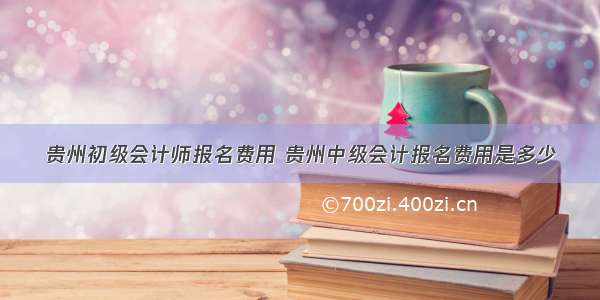 贵州初级会计师报名费用 贵州中级会计报名费用是多少

©700zi.400zi.cn